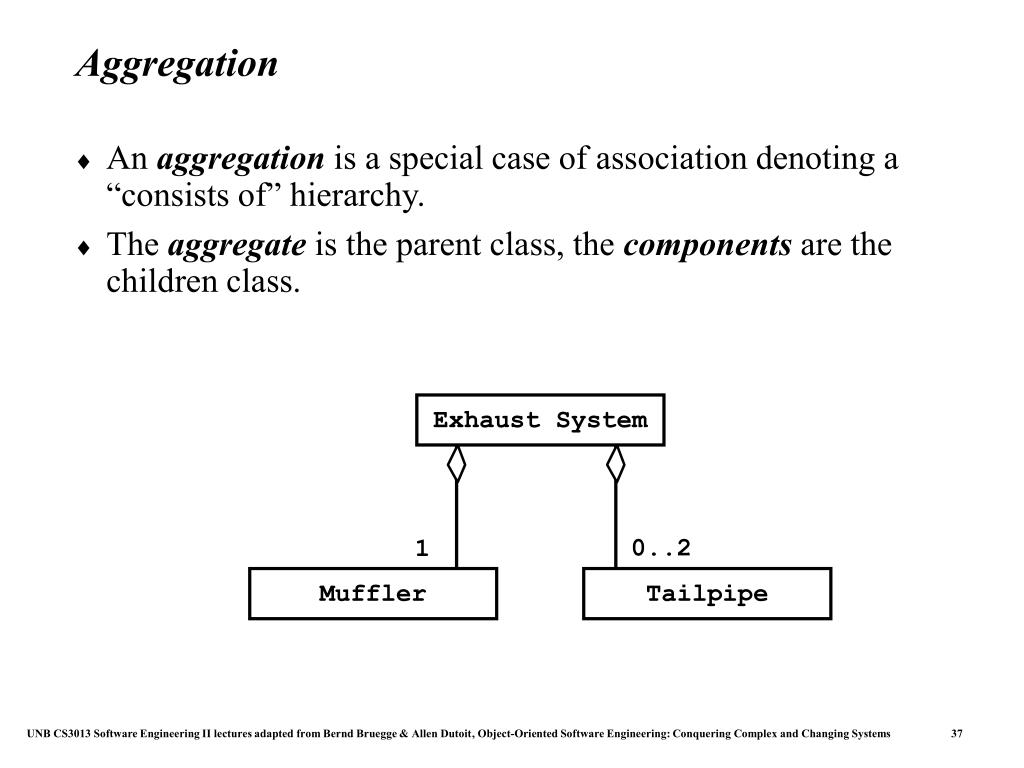 Aggregation

♦ An aggregation is a special case of association denoting a “consists of” hierarchy.

♦ The aggregate is the parent class, the components are the children class.

Exhaust System

1

0..2

Muffler

Tailpipe

UNB CS3013 Software Engineering II lectures adapted from Bernd Bruegge & Allen Dutoit, Object-Oriented Software Engineering: Conquering Complex and Changing Systems 37